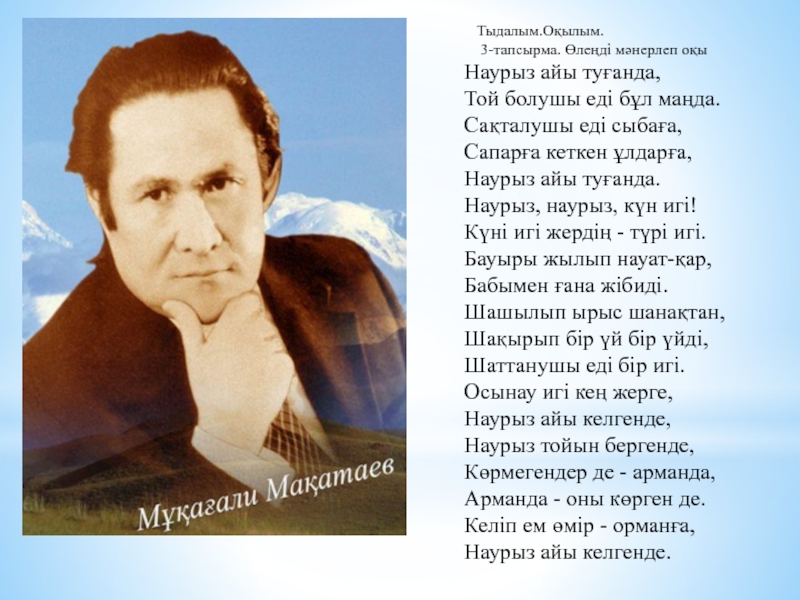 Мұқағали Мақатаев

Тыдалым.Оқылым.
3-тапсырма. Өлеңді мәнерлеп оқы

Наурыз айы туғанда,
Той болушы еді бұл маңда.
Сақталушы еді сыбаға,
Сапарға кеткен ұлдарға,
Наурыз айы туғанда.
Наурыз, наурыз, күн игі!
Күні игі жердің - түрі игі.
Бауыры жылып науат-қар,
Бабымен ғана жібиді.
Шашылып ырыс шанақтан,
Шақырып бір үй бір үйді,
Шаттанушы еді бір игі.
Осынау игі кең жерге,
Наурыз айы келгенде,
Наурыз тойын бергенде,
Көрмегендер де - арманда,
Арманда - оны көрген де.
Келіп ем өмір - орманға,
Наурыз айы келгенде.